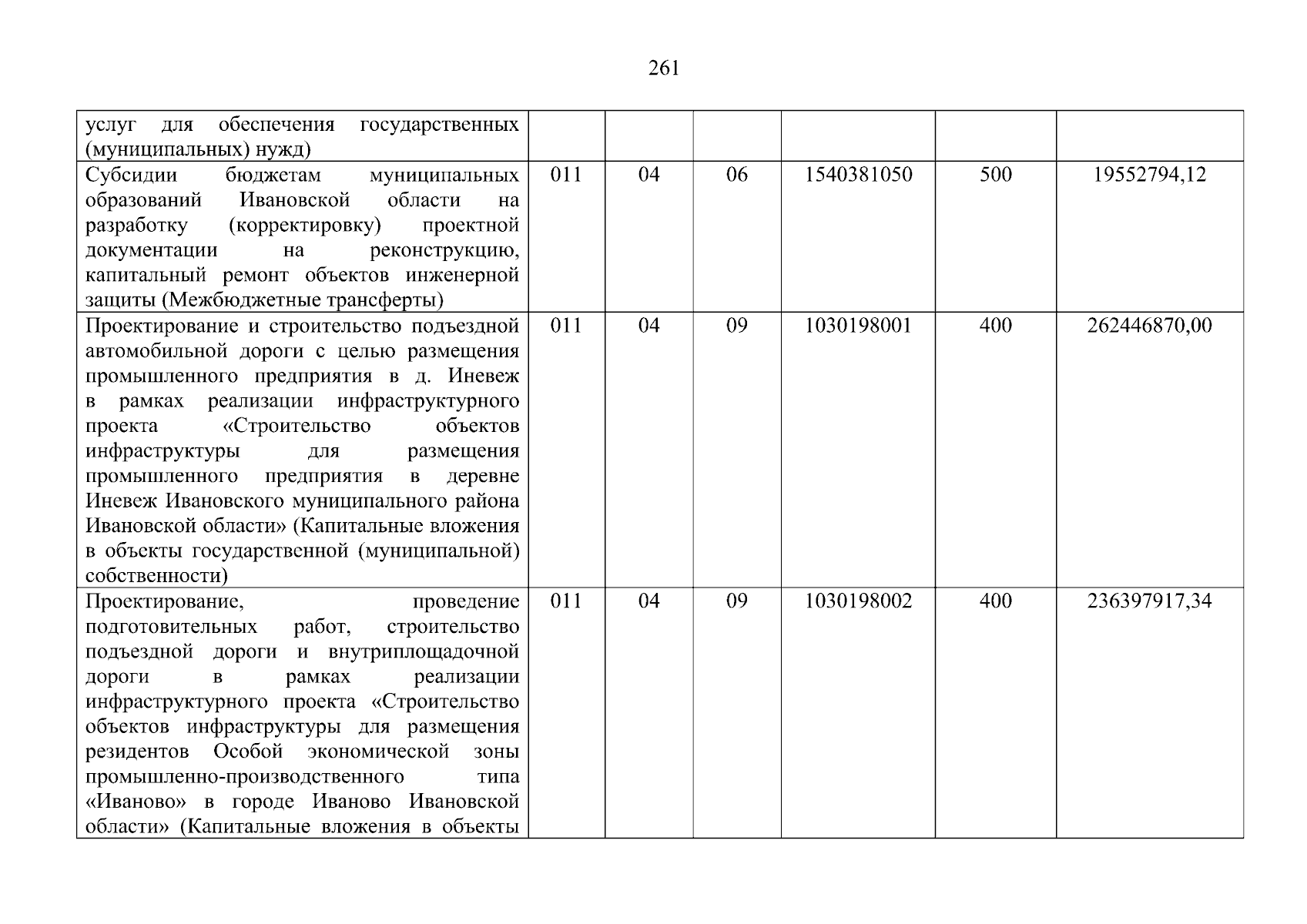 261

| | | | | | | |
|---|---|---|---|---|---|---|
| услуг для обеспечения государственных (муниципальных) нужд) | | | | | | |
| Субсидии бюджетам муниципальных образований Ивановской области на разработку (корректировку) проектной документации на реконструкцию, капитальный ремонт объектов инженерной защиты (Межбюджетные трансферты) | 011 | 04 | 06 | 1540381050 | 500 | 19552794,12 |
| Проектирование и строительство подъездной автомобильной дороги с целью размещения промышленного предприятия в д. Иневеж в рамках реализации инфраструктурного проекта «Строительство объектов инфраструктуры для размещения промышленного предприятия в деревне Иневеж Ивановского муниципального района Ивановской области» (Капитальные вложения в объекты государственной (муниципальной) собственности) | 011 | 04 | 09 | 1030198001 | 400 | 262446870,00 |
| Проектирование, проведение подготовительных работ, строительство подъездной дороги и внутриплощадочной дороги в рамках реализации инфраструктурного проекта «Строительство объектов инфраструктуры для размещения резидентов Особой экономической зоны промышленно-производственного типа «Иваново» в городе Иваново Ивановской области» (Капитальные вложения в объекты | 011 | 04 | 09 | 1030198002 | 400 | 236397917,34 |